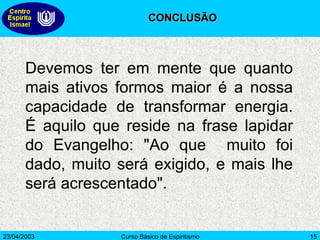 Centro Espírita Ismael

CONCLUSÃO

Devemos ter em mente que quanto mais ativos formos maior é a nossa capacidade de transformar energia. É aquilo que reside na frase lapidar do Evangelho: "Ao que muito foi dado, muito será exigido, e mais lhe será acrescentado".

23/04/2003 Curso Básico de Espiritismo 15